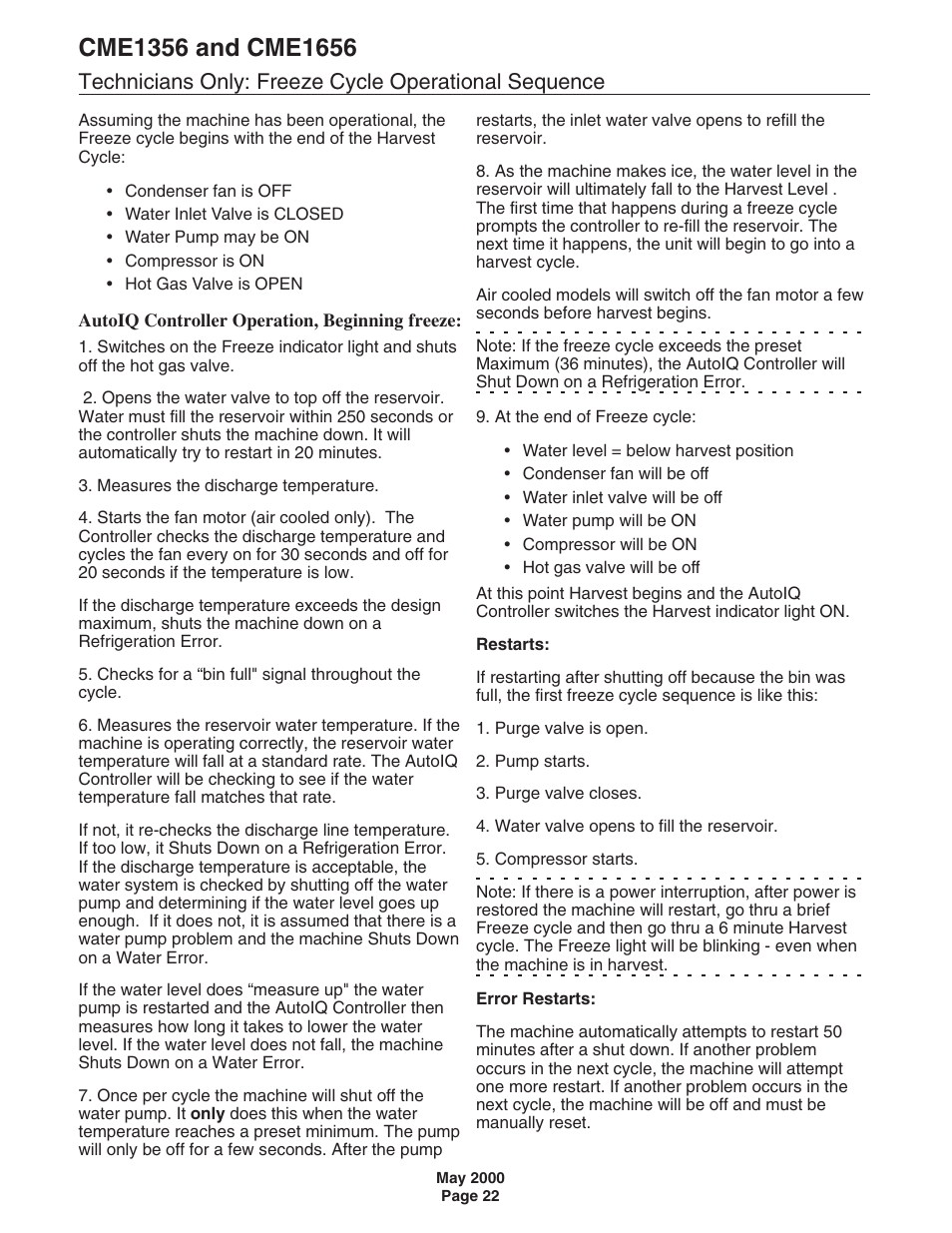 CME1356 and CME1656

Technicians Only: Freeze Cycle Operational Sequence

Assuming the machine has been operational, the Freeze cycle begins with the end of the Harvest Cycle:

• Condenser fan is OFF
• Water Inlet Valve is CLOSED
• Water Pump may be ON
• Compressor is ON
• Hot Gas Valve is OPEN

AutoIQ Controller Operation, Beginning freeze:

1. Switches on the Freeze indicator light and shuts off the hot gas valve.

2. Opens the water valve to top off the reservoir. Water must fill the reservoir within 250 seconds or the controller shuts the machine down. It will automatically try to restart in 20 minutes.

3. Measures the discharge temperature.

4. Starts the fan motor (air cooled only). The Controller checks the discharge temperature and cycles the fan every on for 30 seconds and off for 20 seconds if the temperature is low.

If the discharge temperature exceeds the design maximum, shuts the machine down on a Refrigeration Error.

5. Checks for a “bin full" signal throughout the cycle.

6. Measures the reservoir water temperature. If the machine is operating correctly, the reservoir water temperature will fall at a standard rate. The AutoIQ Controller will be checking to see if the water temperature fall matches that rate.

If not, it re-checks the discharge line temperature. If too low, it Shuts Down on a Refrigeration Error. If the discharge temperature is acceptable, the water system is checked by shutting off the water pump and determining if the water level goes up enough. If it does not, it is assumed that there is a water pump problem and the machine Shuts Down on a Water Error.

If the water level does “measure up" the water pump is restarted and the AutoIQ Controller then measures how long it takes to lower the water level. If the water level does not fall, the machine Shuts Down on a Water Error.

7. Once per cycle the machine will shut off the water pump. It only does this when the water temperature reaches a preset minimum. The pump will only be off for a few seconds. After the pump restarts, the inlet water valve opens to refill the reservoir.

8. As the machine makes ice, the water level in the reservoir will ultimately fall to the Harvest Level . The first time that happens during a freeze cycle prompts the controller to re-fill the reservoir. The next time it happens, the unit will begin to go into a harvest cycle.

Air cooled models will switch off the fan motor a few seconds before harvest begins.

Note: If the freeze cycle exceeds the preset Maximum (36 minutes), the AutoIQ Controller will Shut Down on a Refrigeration Error.

9. At the end of Freeze cycle:

• Water level = below harvest position
• Condenser fan will be off
• Water inlet valve will be off
• Water pump will be ON
• Compressor will be ON
• Hot gas valve will be off

At this point Harvest begins and the AutoIQ Controller switches the Harvest indicator light ON.

Restarts:

If restarting after shutting off because the bin was full, the first freeze cycle sequence is like this:

1. Purge valve is open.

2. Pump starts.

3. Purge valve closes.

4. Water valve opens to fill the reservoir.

5. Compressor starts.

Note: If there is a power interruption, after power is restored the machine will restart, go thru a brief Freeze cycle and then go thru a 6 minute Harvest cycle. The Freeze light will be blinking - even when the machine is in harvest.

Error Restarts:

The machine automatically attempts to restart 50 minutes after a shut down. If another problem occurs in the next cycle, the machine will attempt one more restart. If another problem occurs in the next cycle, the machine will be off and must be manually reset.

May 2000
Page 22